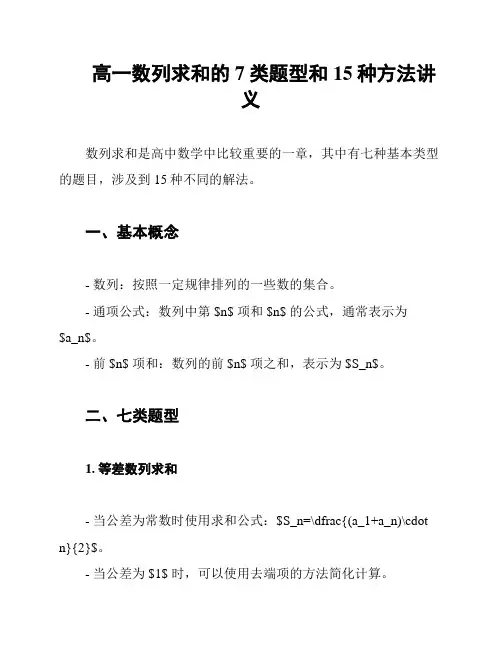 高一数列求和的 7 类题型和 15 种方法讲义

数列求和是高中数学中比较重要的一章，其中有七种基本类型的题目，涉及到 15 种不同的解法。

一、基本概念

- 数列：按照一定规律排列的一些数的集合。
- 通项公式：数列中第 \$n\$ 项和 \$n\$ 的公式，通常表示为 \$a_n\$。
- 前 \$n\$ 项和：数列的前 \$n\$ 项之和，表示为 \$S_n\$。

二、七类题型

1. 等差数列求和

- 当公差为常数时使用求和公式：\$S_n=\dfrac{(a_1+a_n)\cdot n}{2}\$。
- 当公差为 \$1\$ 时，可以使用去端项的方法简化计算。